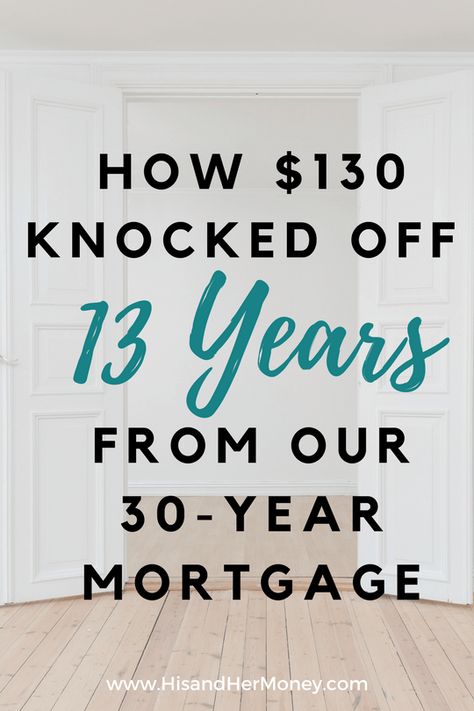 HOW \$130 KNOCKED OFF 13 Years FROM OUR 30-YEAR MORTGAGE

www.HisandHerMoney.com